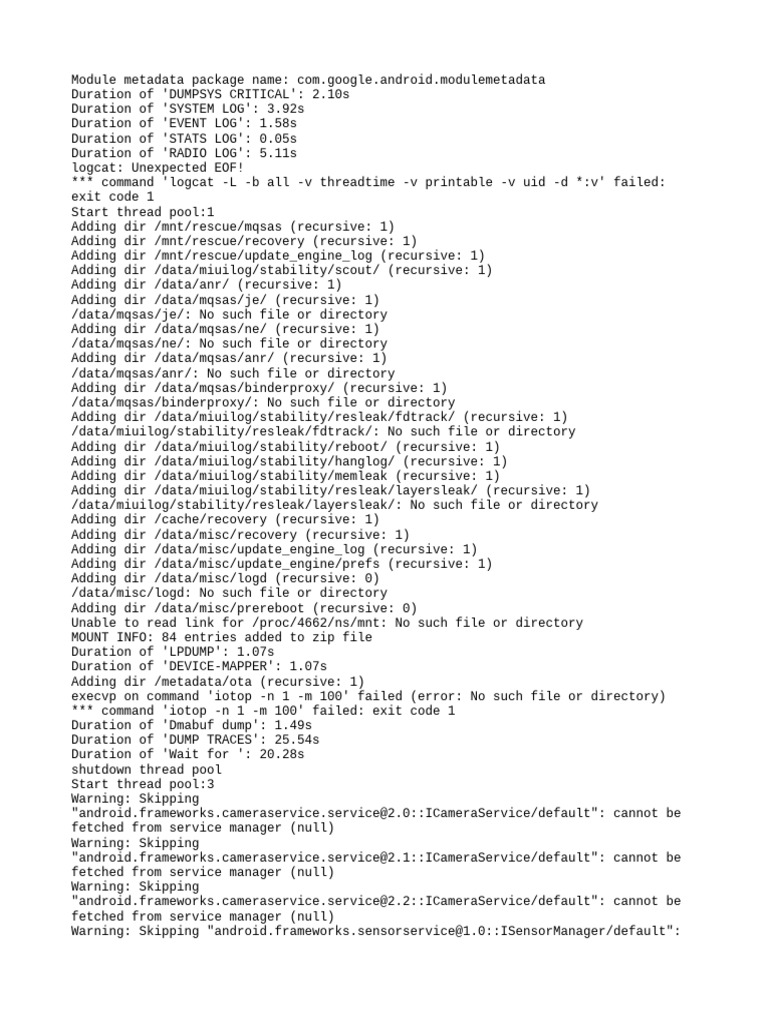 Module metadata package name: com.google.android.modulemetadata
Duration of 'DUMPSYS CRITICAL': 2.10s
Duration of 'SYSTEM LOG': 3.92s
Duration of 'EVENT LOG': 1.58s
Duration of 'STATS LOG': 0.05s
Duration of 'RADIO LOG': 5.11s
logcat: Unexpected EOF!
*** command 'logcat -L -b all -v threadtime -v printable -v uid -d *:v' failed: exit code 1
Start thread pool:1
Adding dir /mnt/rescue/mqsas (recursive: 1)
Adding dir /mnt/rescue/recovery (recursive: 1)
Adding dir /mnt/rescue/update_engine_log (recursive: 1)
Adding dir /data/miuilog/stability/scout/ (recursive: 1)
Adding dir /data/anr/ (recursive: 1)
Adding dir /data/mqsas/je/ (recursive: 1)
/data/mqsas/je/: No such file or directory
Adding dir /data/mqsas/ne/ (recursive: 1)
/data/mqsas/ne/: No such file or directory
Adding dir /data/mqsas/anr/ (recursive: 1)
/data/mqsas/anr/: No such file or directory
Adding dir /data/mqsas/binderproxy/ (recursive: 1)
/data/mqsas/binderproxy/: No such file or directory
Adding dir /data/miuilog/stability/resleak/fdtrack/ (recursive: 1)
/data/miuilog/stability/resleak/fdtrack/: No such file or directory
Adding dir /data/miuilog/stability/reboot/ (recursive: 1)
Adding dir /data/miuilog/stability/hanglog/ (recursive: 1)
Adding dir /data/miuilog/stability/memleak (recursive: 1)
Adding dir /data/miuilog/stability/resleak/layersleak/ (recursive: 1)
/data/miuilog/stability/resleak/layersleak/: No such file or directory
Adding dir /cache/recovery (recursive: 1)
Adding dir /data/misc/recovery (recursive: 1)
Adding dir /data/misc/update_engine_log (recursive: 1)
Adding dir /data/misc/update_engine/prefs (recursive: 1)
Adding dir /data/misc/logd (recursive: 0)
/data/misc/logd: No such file or directory
Adding dir /data/misc/prereboot (recursive: 0)
Unable to read link for /proc/4662/ns/mnt: No such file or directory
MOUNT INFO: 84 entries added to zip file
Duration of 'LPDUMP': 1.07s
Duration of 'DEVICE-MAPPER': 1.07s
Adding dir /metadata/ota (recursive: 1)
execvp on command 'iotop -n 1 -m 100' failed (error: No such file or directory)
*** command 'iotop -n 1 -m 100' failed: exit code 1
Duration of 'Dmabuf dump': 1.49s
Duration of 'DUMP TRACES': 25.54s
Duration of 'Wait for ': 20.28s
shutdown thread pool
Start thread pool:3
Warning: Skipping "android.frameworks.cameraservice.service@2.0::ICameraService/default": cannot be fetched from service manager (null)
Warning: Skipping "android.frameworks.cameraservice.service@2.1::ICameraService/default": cannot be fetched from service manager (null)
Warning: Skipping "android.frameworks.cameraservice.service@2.2::ICameraService/default": cannot be fetched from service manager (null)
Warning: Skipping "android.frameworks.sensorservice@1.0::ISensorManager/default":